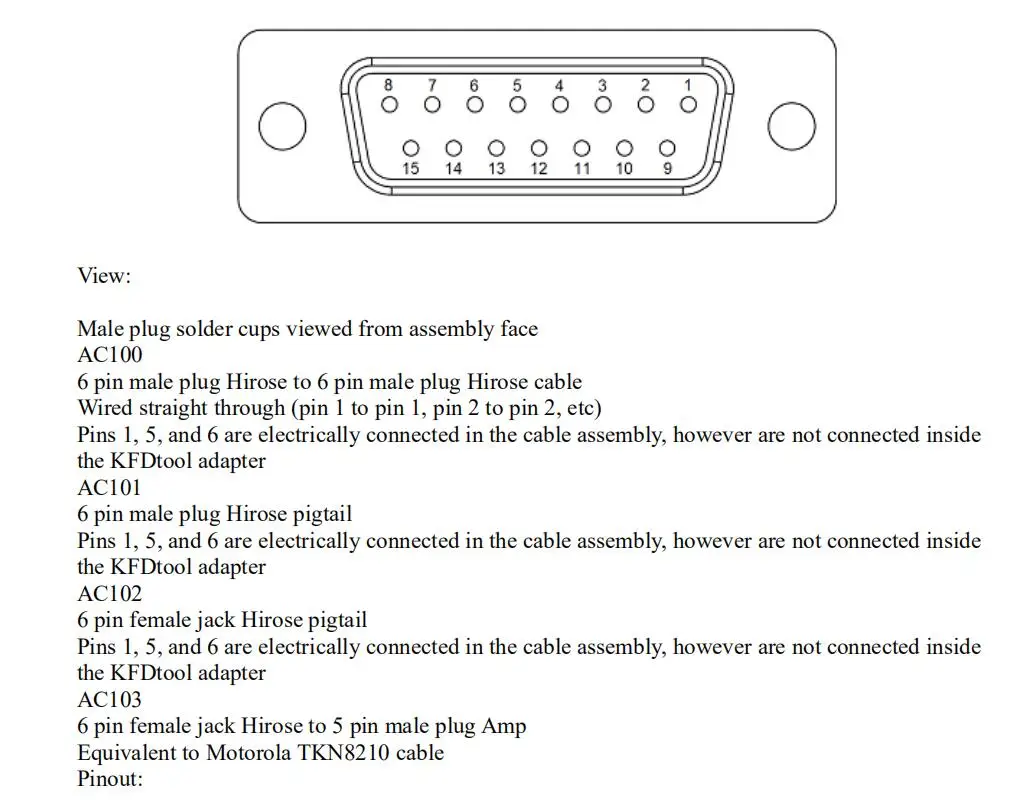 8 7 6 5 4 3 2 1
15 14 13 12 11 10 9

View:

Male plug solder cups viewed from assembly face
AC100
6 pin male plug Hirose to 6 pin male plug Hirose cable
Wired straight through (pin 1 to pin 1, pin 2 to pin 2, etc)
Pins 1, 5, and 6 are electrically connected in the cable assembly, however are not connected inside the KFDtool adapter
AC101
6 pin male plug Hirose pigtail
Pins 1, 5, and 6 are electrically connected in the cable assembly, however are not connected inside the KFDtool adapter
AC102
6 pin female jack Hirose pigtail
Pins 1, 5, and 6 are electrically connected in the cable assembly, however are not connected inside the KFDtool adapter
AC103
6 pin female jack Hirose to 5 pin male plug Amp
Equivalent to Motorola TKN8210 cable
Pinout: